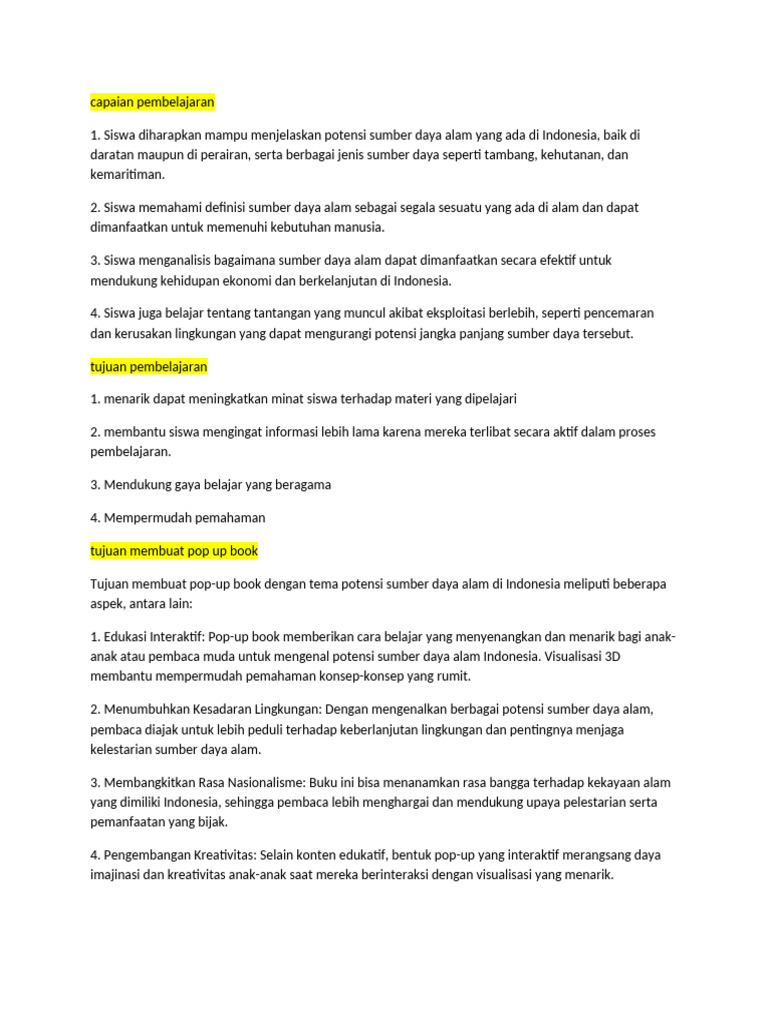 capaian pembelajaran

1. Siswa diharapkan mampu menjelaskan potensi sumber daya alam yang ada di Indonesia, baik di daratan maupun di perairan, serta berbagai jenis sumber daya seperti tambang, kehutanan, dan kemaritiman.

2. Siswa memahami definisi sumber daya alam sebagai segala sesuatu yang ada di alam dan dapat dimanfaatkan untuk memenuhi kebutuhan manusia.

3. Siswa menganalisis bagaimana sumber daya alam dapat dimanfaatkan secara efektif untuk mendukung kehidupan ekonomi dan berkelanjutan di Indonesia.

4. Siswa juga belajar tentang tantangan yang muncul akibat eksploitasi berlebih, seperti pencemaran dan kerusakan lingkungan yang dapat mengurangi potensi jangka panjang sumber daya tersebut.

tujuan pembelajaran

1. menarik dapat meningkatkan minat siswa terhadap materi yang dipelajari

2. membantu siswa mengingat informasi lebih lama karena mereka terlibat secara aktif dalam proses pembelajaran.

3. Mendukung gaya belajar yang beragama

4. Mempermudah pemahaman

tujuan membuat pop up book

Tujuan membuat pop-up book dengan tema potensi sumber daya alam di Indonesia meliputi beberapa aspek, antara lain:

1. Edukasi Interaktif: Pop-up book memberikan cara belajar yang menyenangkan dan menarik bagi anak-anak atau pembaca muda untuk mengenal potensi sumber daya alam Indonesia. Visualisasi 3D membantu mempermudah pemahaman konsep-konsep yang rumit.

2. Menumbuhkan Kesadaran Lingkungan: Dengan mengenalkan berbagai potensi sumber daya alam, pembaca diajak untuk lebih peduli terhadap keberlanjutan lingkungan dan pentingnya menjaga kelestarian sumber daya alam.

3. Membangkitkan Rasa Nasionalisme: Buku ini bisa menanamkan rasa bangga terhadap kekayaan alam yang dimiliki Indonesia, sehingga pembaca lebih menghargai dan mendukung upaya pelestarian serta pemanfaatan yang bijak.

4. Pengembangan Kreativitas: Selain konten edukatif, bentuk pop-up yang interaktif merangsang daya imajinasi dan kreativitas anak-anak saat mereka berinteraksi dengan visualisasi yang menarik.